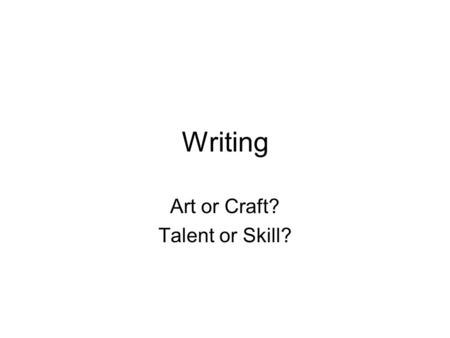 Writing

Art or Craft?
Talent or Skill?